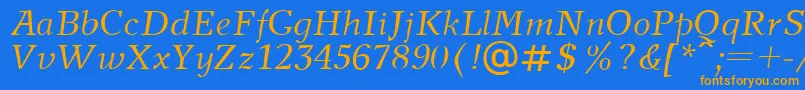 AaBbCcDdEeFfGgHhIiJjKkLlMmNnOoPpQqRrSsTtUu
VvWwXxYyZz1234567890(!@#$%?&[*^;=+-/
fontsforyou.com